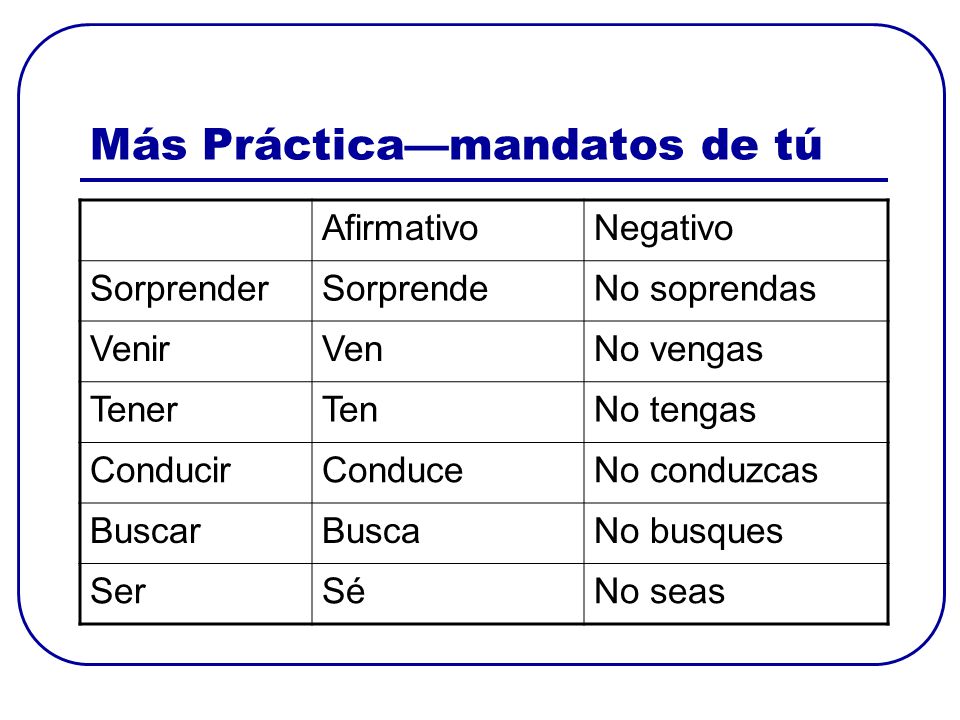 Más Práctica—mandatos de tú

| | Afirmativo | Negativo |
|---|---|---|
| Sorprender | Sorprende | No soprendas |
| Venir | Ven | No vengas |
| Tener | Ten | No tengas |
| Conducir | Conduce | No conduzcas |
| Buscar | Busca | No busques |
| Ser | Sé | No seas |